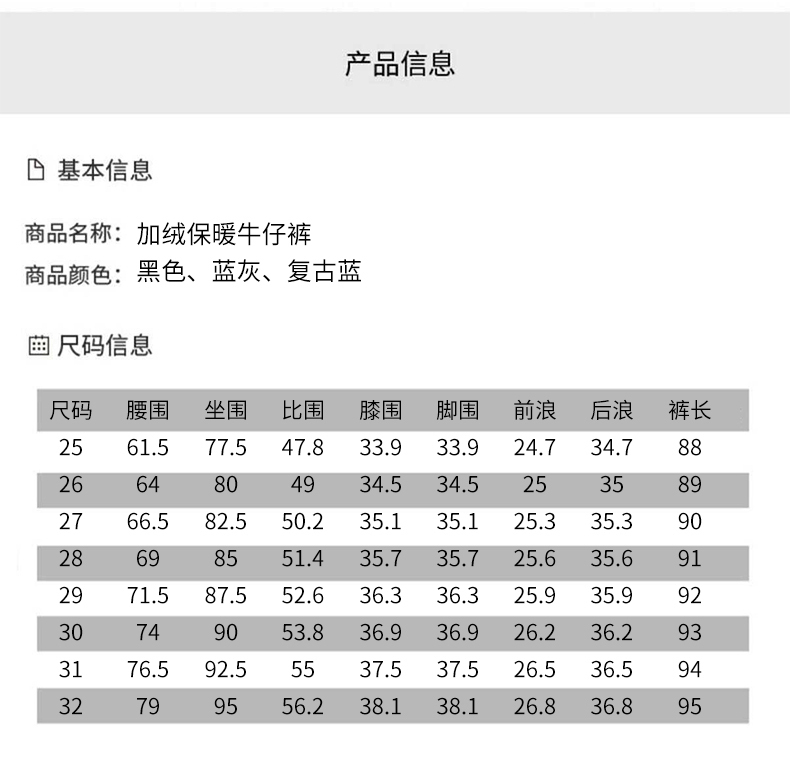 产品信息

基本信息

商品名称：加绒保暖牛仔裤
商品颜色：黑色、蓝灰、复古蓝

尺码信息

| 尺码 | 腰围 | 坐围 | 比围 | 膝围 | 脚围 | 前浪 | 后浪 | 裤长 |
|---|---|---|---|---|---|---|---|---|
| 25 | 61.5 | 77.5 | 47.8 | 33.9 | 33.9 | 24.7 | 34.7 | 88 |
| 26 | 64 | 80 | 49 | 34.5 | 34.5 | 25 | 35 | 89 |
| 27 | 66.5 | 82.5 | 50.2 | 35.1 | 35.1 | 25.3 | 35.3 | 90 |
| 28 | 69 | 85 | 51.4 | 35.7 | 35.7 | 25.6 | 35.6 | 91 |
| 29 | 71.5 | 87.5 | 52.6 | 36.3 | 36.3 | 25.9 | 35.9 | 92 |
| 30 | 74 | 90 | 53.8 | 36.9 | 36.9 | 26.2 | 36.2 | 93 |
| 31 | 76.5 | 92.5 | 55 | 37.5 | 37.5 | 26.5 | 36.5 | 94 |
| 32 | 79 | 95 | 56.2 | 38.1 | 38.1 | 26.8 | 36.8 | 95 |